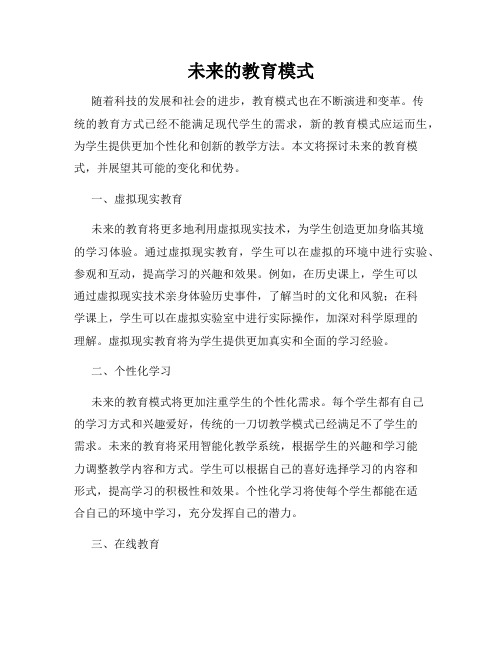 未来的教育模式

随着科技的发展和社会的进步，教育模式也在不断演进和变革。传统的教育方式已经不能满足现代学生的需求，新的教育模式应运而生，为学生提供更加个性化和创新的教学方法。本文将探讨未来的教育模式，并展望其可能的变化和优势。

一、虚拟现实教育

未来的教育将更多地利用虚拟现实技术，为学生创造更加身临其境的学习体验。通过虚拟现实教育，学生可以在虚拟的环境中进行实验、参观和互动，提高学习的兴趣和效果。例如，在历史课上，学生可以通过虚拟现实技术亲身体验历史事件，了解当时的文化和风貌；在科学课上，学生可以在虚拟实验室中进行实际操作，加深对科学原理的理解。虚拟现实教育将为学生提供更加真实和全面的学习经验。

二、个性化学习

未来的教育模式将更加注重学生的个性化需求。每个学生都有自己的学习方式和兴趣爱好，传统的一刀切教学模式已经满足不了学生的需求。未来的教育将采用智能化教学系统，根据学生的兴趣和学习能力调整教学内容和方式。学生可以根据自己的喜好选择学习的内容和形式，提高学习的积极性和效果。个性化学习将使每个学生都能在适合自己的环境中学习，充分发挥自己的潜力。

三、在线教育